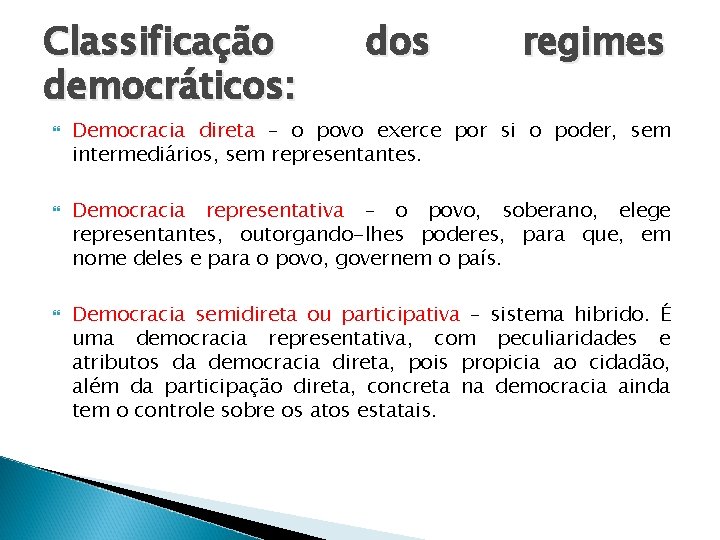 Classificação dos regimes democráticos:

Democracia direta – o povo exerce por si o poder, sem intermediários, sem representantes.

Democracia representativa – o povo, soberano, elege representantes, outorgando-lhes poderes, para que, em nome deles e para o povo, governem o país.

Democracia semidireta ou participativa – sistema hibrido. É uma democracia representativa, com peculiaridades e atributos da democracia direta, pois propicia ao cidadão, além da participação direta, concreta na democracia ainda tem o controle sobre os atos estatais.